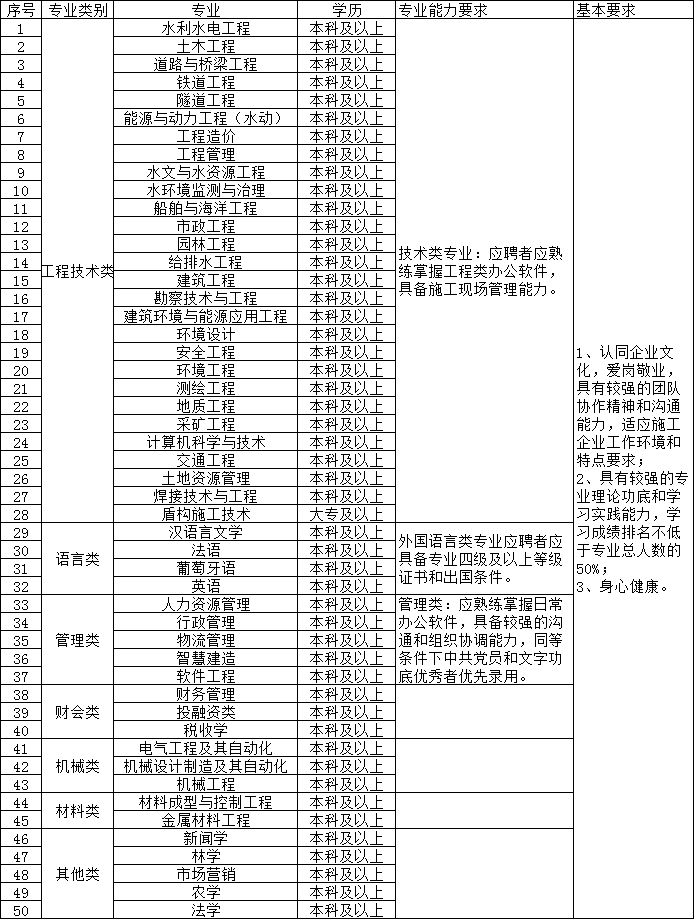 | 序号 | 专业类别 | 专业 | 学历 | 专业能力要求 | 基本要求 |
|---|---|---|---|---|---|
| 1 | 工程技术类 | 水利水电工程 | 本科及以上 | 技术类专业：应聘者应熟练掌握工程类办公软件，具备施工现场管理能力。 | 1、认同企业文化，爱岗敬业，具有较强的团队协作精神和沟通能力，适应施工企业工作环境和特点要求；2、具有较强的专业理论功底和学习实践能力，学习成绩排名不低于专业总人数的50%；3、身心健康。 |
| 2 | | 土木工程 | 本科及以上 | | |
| 3 | | 道路与桥梁工程 | 本科及以上 | | |
| 4 | | 铁道工程 | 本科及以上 | | |
| 5 | | 隧道工程 | 本科及以上 | | |
| 6 | | 能源与动力工程（水动） | 本科及以上 | | |
| 7 | | 工程造价 | 本科及以上 | | |
| 8 | | 工程管理 | 本科及以上 | | |
| 9 | | 水文与水资源工程 | 本科及以上 | | |
| 10 | | 水环境监测与治理 | 本科及以上 | | |
| 11 | | 船舶与海洋工程 | 本科及以上 | | |
| 12 | | 市政工程 | 本科及以上 | | |
| 13 | | 园林工程 | 本科及以上 | | |
| 14 | | 给排水工程 | 本科及以上 | | |
| 15 | | 建筑工程 | 本科及以上 | | |
| 16 | | 勘察技术与工程 | 本科及以上 | | |
| 17 | | 建筑环境与能源应用工程 | 本科及以上 | | |
| 18 | | 环境设计 | 本科及以上 | | |
| 19 | | 安全工程 | 本科及以上 | | |
| 20 | | 环境工程 | 本科及以上 | | |
| 21 | | 测绘工程 | 本科及以上 | | |
| 22 | | 地质工程 | 本科及以上 | | |
| 23 | | 采矿工程 | 本科及以上 | | |
| 24 | | 计算机科学与技术 | 本科及以上 | | |
| 25 | | 交通工程 | 本科及以上 | | |
| 26 | | 土地资源管理 | 本科及以上 | | |
| 27 | | 焊接技术与工程 | 本科及以上 | | |
| 28 | | 盾构施工技术 | 大专及以上 | | |
| 29 | 语言类 | 汉语言文学 | 本科及以上 | 外国语言类专业应聘者应具备专业四级及以上等级证书和出国条件。 | |
| 30 | | 法语 | 本科及以上 | | |
| 31 | | 葡萄牙语 | 本科及以上 | | |
| 32 | | 英语 | 本科及以上 | | |
| 33 | 管理类 | 人力资源管理 | 本科及以上 | 管理类：应熟练掌握日常办公软件，具备较强的沟通和组织协调能力，同等条件下中共党员和文字功底优秀者优先录用。 | |
| 34 | | 行政管理 | 本科及以上 | | |
| 35 | | 物流管理 | 本科及以上 | | |
| 36 | | 智慧建造 | 本科及以上 | | |
| 37 | | 软件工程 | 本科及以上 | | |
| 38 | 财会类 | 财务管理 | 本科及以上 | | |
| 39 | | 投融资类 | 本科及以上 | | |
| 40 | | 税收学 | 本科及以上 | | |
| 41 | 机械类 | 电气工程及其自动化 | 本科及以上 | | |
| 42 | | 机械设计制造及其自动化 | 本科及以上 | | |
| 43 | | 机械工程 | 本科及以上 | | |
| 44 | 材料类 | 材料成型与控制工程 | 本科及以上 | | |
| 45 | | 金属材料工程 | 本科及以上 | | |
| 46 | 其他类 | 新闻学 | 本科及以上 | | |
| 47 | | 林学 | 本科及以上 | | |
| 48 | | 市场营销 | 本科及以上 | | |
| 49 | | 农学 | 本科及以上 | | |
| 50 | | 法学 | 本科及以上 | | |